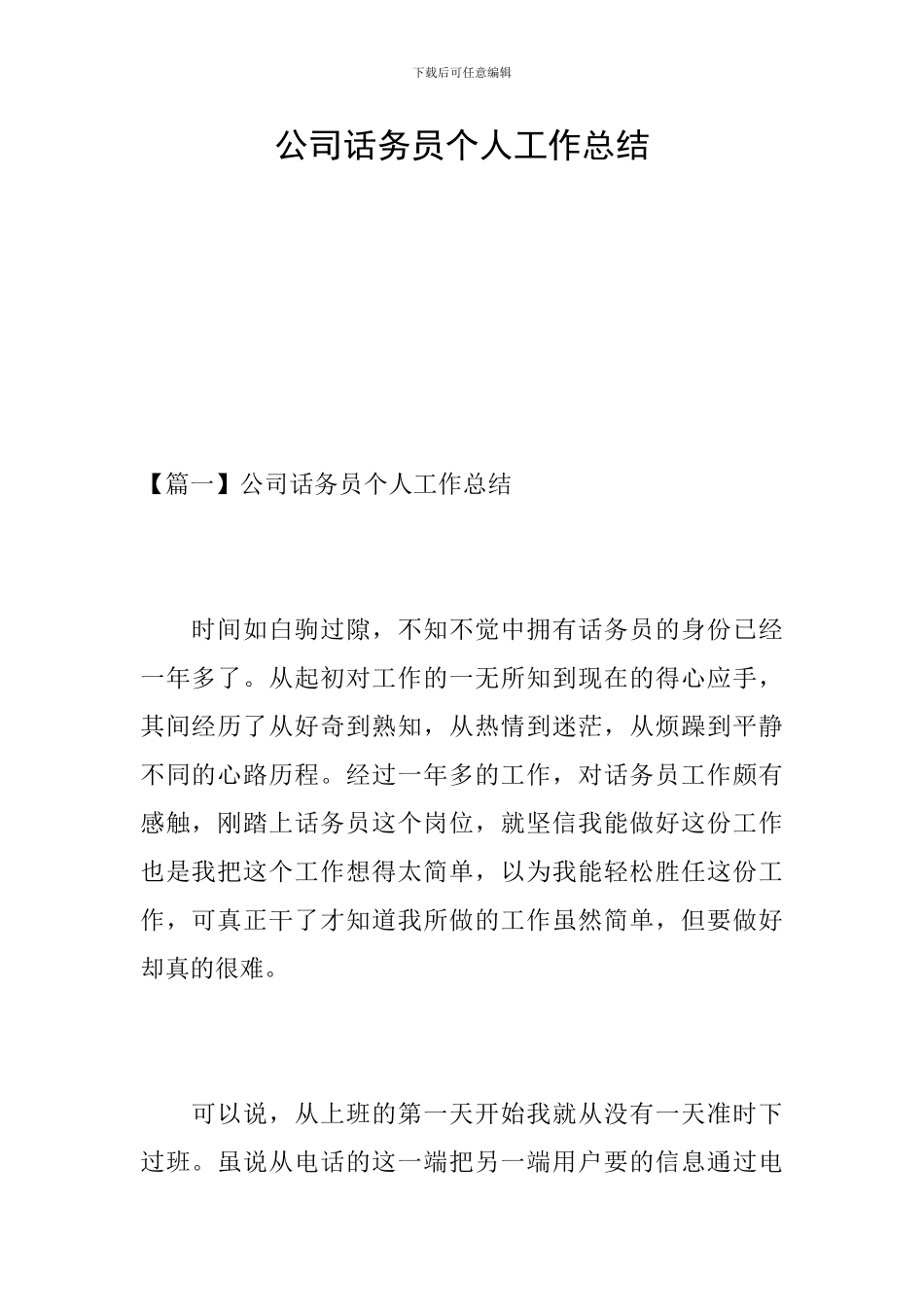 下载后可任意编辑

公司话务员个人工作总结

【篇一】公司话务员个人工作总结

时间如白驹过隙，不知不觉中拥有话务员的身份已经一年多了。从起初对工作的一无所知到现在的得心应手，其间经历了从好奇到熟知，从热情到迷茫，从烦躁到平静不同的心路历程。经过一年多的工作，对话务员工作颇有感触，刚踏上话务员这个岗位，就坚信我能做好这份工作也是我把这个工作想得太简单，以为我能轻松胜任这份工作，可真正干了才知道我所做的工作虽然简单，但要做好却真的很难。

可以说，从上班的第一天开始我就从没有一天准时下过班。虽说从电话的这一端把另一端用户要的信息通过电